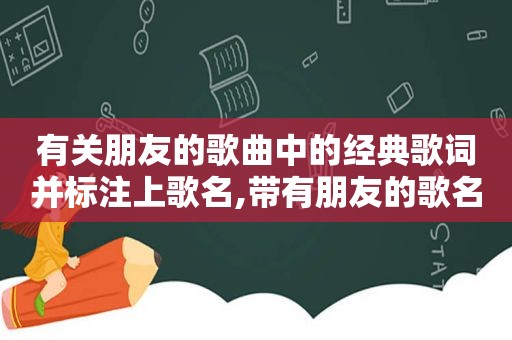 有关朋友的歌曲中的经典歌词并标注上歌名,带有朋友的歌名

STAT